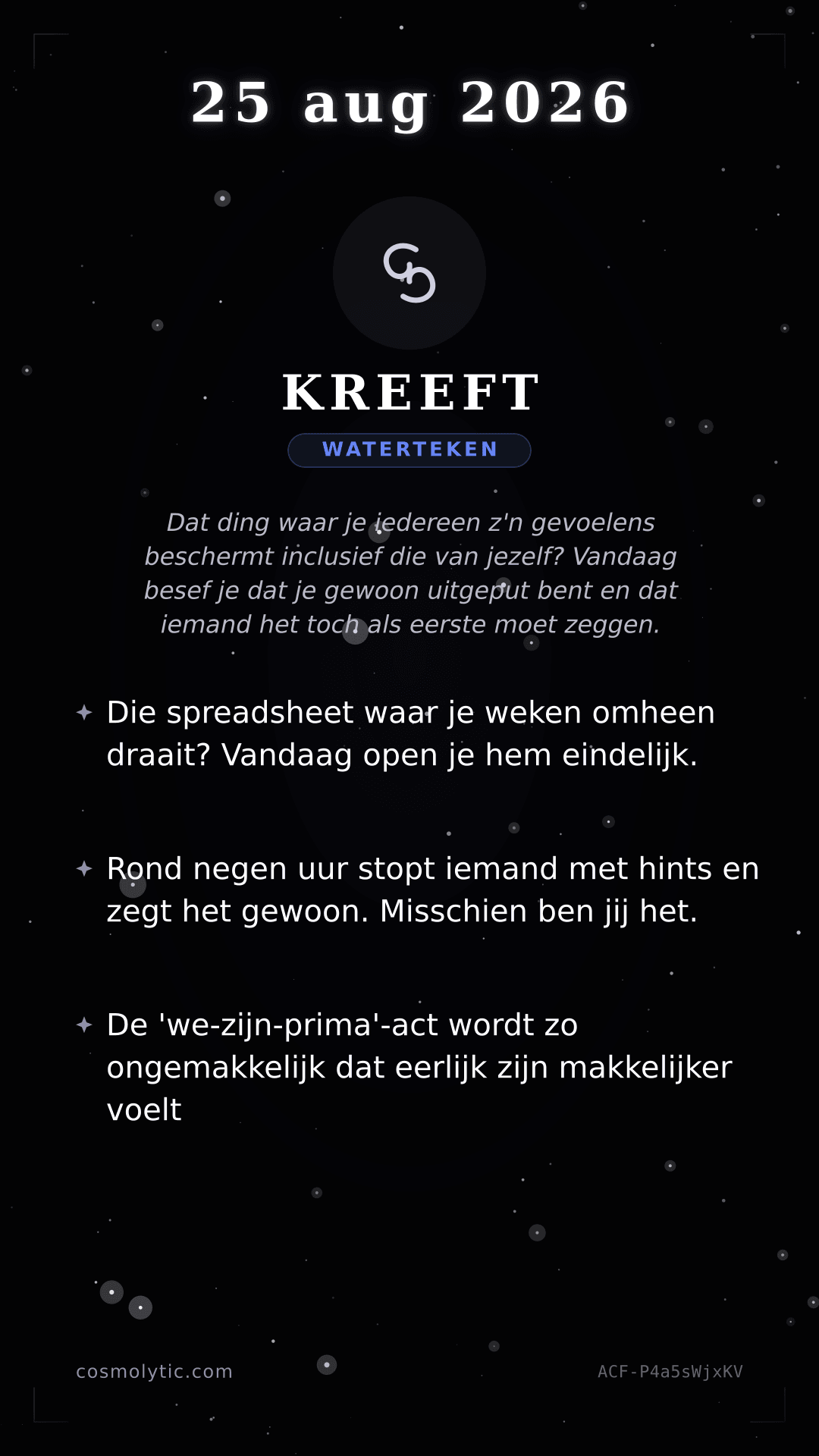 25 aug 2026

♋

KREEFT

WATERTEKEN

Dat ding waar je iedereen z'n gevoelens beschermt inclusief die van jezelf? Vandaag besef je dat je gewoon uitgeput bent en dat iemand het toch als eerste moet zeggen.

✦ Die spreadsheet waar je weken omheen draait? Vandaag open je hem eindelijk.

✦ Rond negen uur stopt iemand met hints en zegt het gewoon. Misschien ben jij het.

✦ De 'we-zijn-prima'-act wordt zo ongemakkelijk dat eerlijk zijn makkelijker voelt

cosmolytic.com

ACF-P4a5sWjxKV